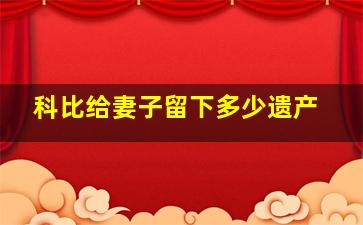 科比给妻子留下多少遗产